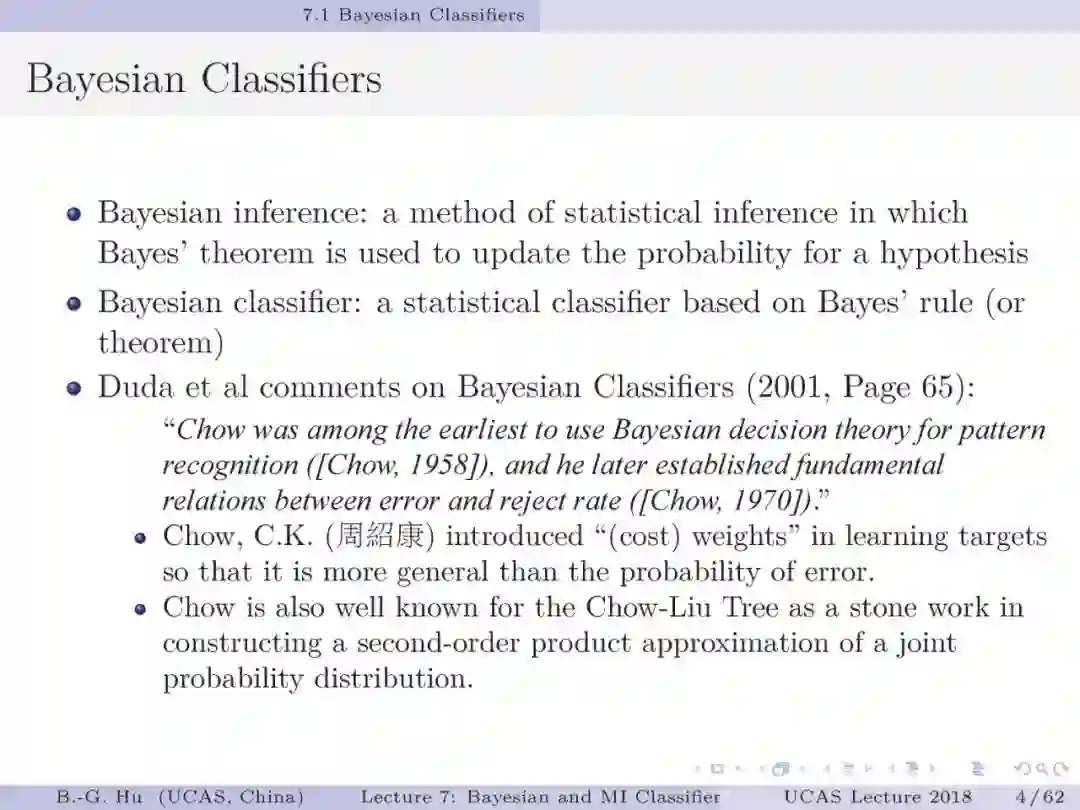 7.1 Bayesian Classifiers

Bayesian Classifiers

• Bayesian inference: a method of statistical inference in which Bayes' theorem is used to update the probability for a hypothesis
• Bayesian classifier: a statistical classifier based on Bayes' rule (or theorem)
• Duda et al comments on Bayesian Classifiers (2001, Page 65):

"Chow was among the earliest to use Bayesian decision theory for pattern recognition ([Chow, 1958]), and he later established fundamental relations between error and reject rate ([Chow, 1970])."

• Chow, C.K. (周紹康) introduced "(cost) weights" in learning targets so that it is more general than the probability of error.
• Chow is also well known for the Chow-Liu Tree as a stone work in constructing a second-order product approximation of a joint probability distribution.

B.-G. Hu (UCAS, China) Lecture 7: Bayesian and MI Classifier UCAS Lecture 2018 4 / 62